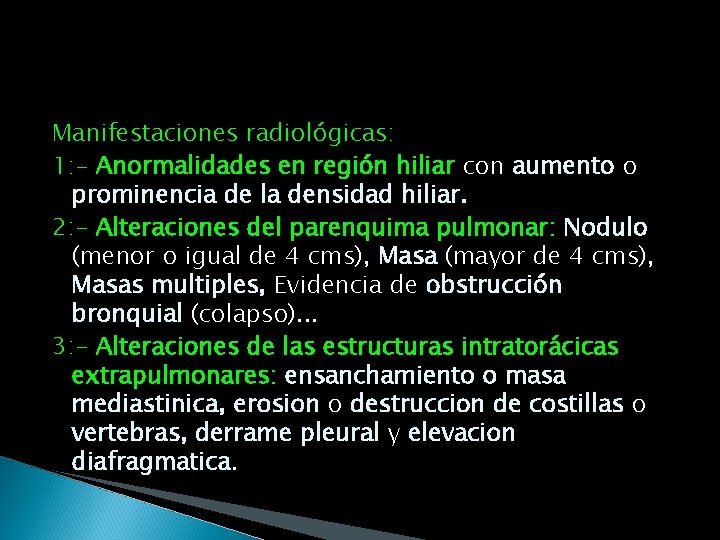 Manifestaciones radiológicas:

1:- Anormalidades en región hiliar con aumento o prominencia de la densidad hiliar.

2:- Alteraciones del parenquima pulmonar: Nodulo (menor o igual de 4 cms), Masa (mayor de 4 cms), Masas multiples, Evidencia de obstrucción bronquial (colapso)...

3:- Alteraciones de las estructuras intratorácicas extrapulmonares: ensanchamiento o masa mediastinica, erosion o destruccion de costillas o vertebras, derrame pleural y elevacion diafragmatica.